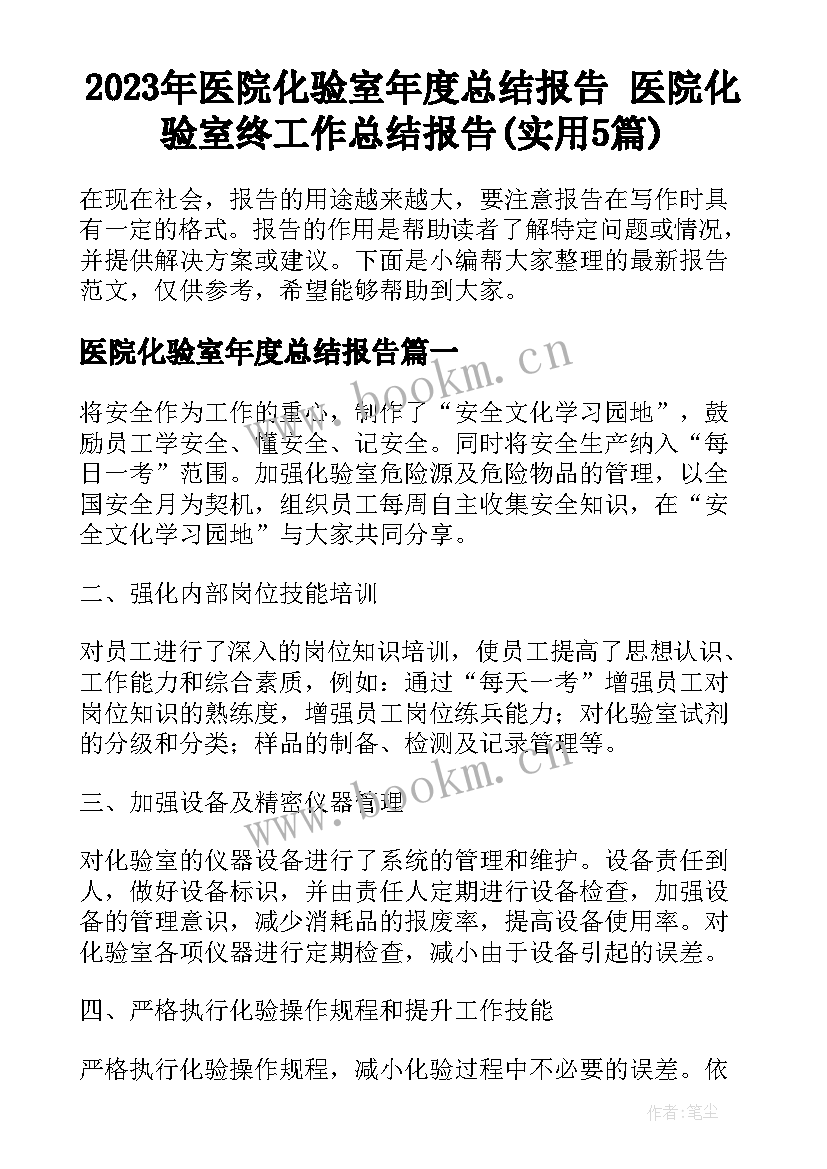 2023年医院化验室年度总结报告 医院化验室终工作总结报告(实用5篇)

在现在社会，报告的用途越来越大，要注意报告在写作时具有一定的格式。报告的作用是帮助读者了解特定问题或情况，并提供解决方案或建议。下面是小编帮大家整理的最新报告范文，仅供参考，希望能够帮助到大家。

医院化验室年度总结报告篇一

www.bookm.cn

将安全作为工作的重心，制作了“安全文化学习园地”，鼓励员工学安全、懂安全、记安全。同时将安全生产纳入“每日一考”范围。加强化验室危险源及危险物品的管理，以全国安全月为契机，组织员工每周自主收集安全知识，在“安全文化学习园地”与大家共同分享。

二、强化内部岗位技能培训

对员工进行了深入的岗位知识培训，使员工提高了思想认识、工作能力和综合素质，例如：通过“每天一考”增强员工对岗位知识的熟练度，增强员工岗位练兵能力；对化验室试剂的分级和分类；样品的制备、检测及记录管理等。

www.bookm.cn

三、加强设备及精密仪器管理

对化验室的仪器设备进行了系统的管理和维护。设备责任到人，做好设备标识，并由责任人定期进行设备检查，加强设备的管理意识，减少消耗品的报废率，提高设备使用率。对化验室各项仪器进行定期检查，减小由于设备引起的误差。

四、严格执行化验操作规程和提升工作技能

严格执行化验操作规程，减小化验过程中不必要的误差。依

作者:笔尘